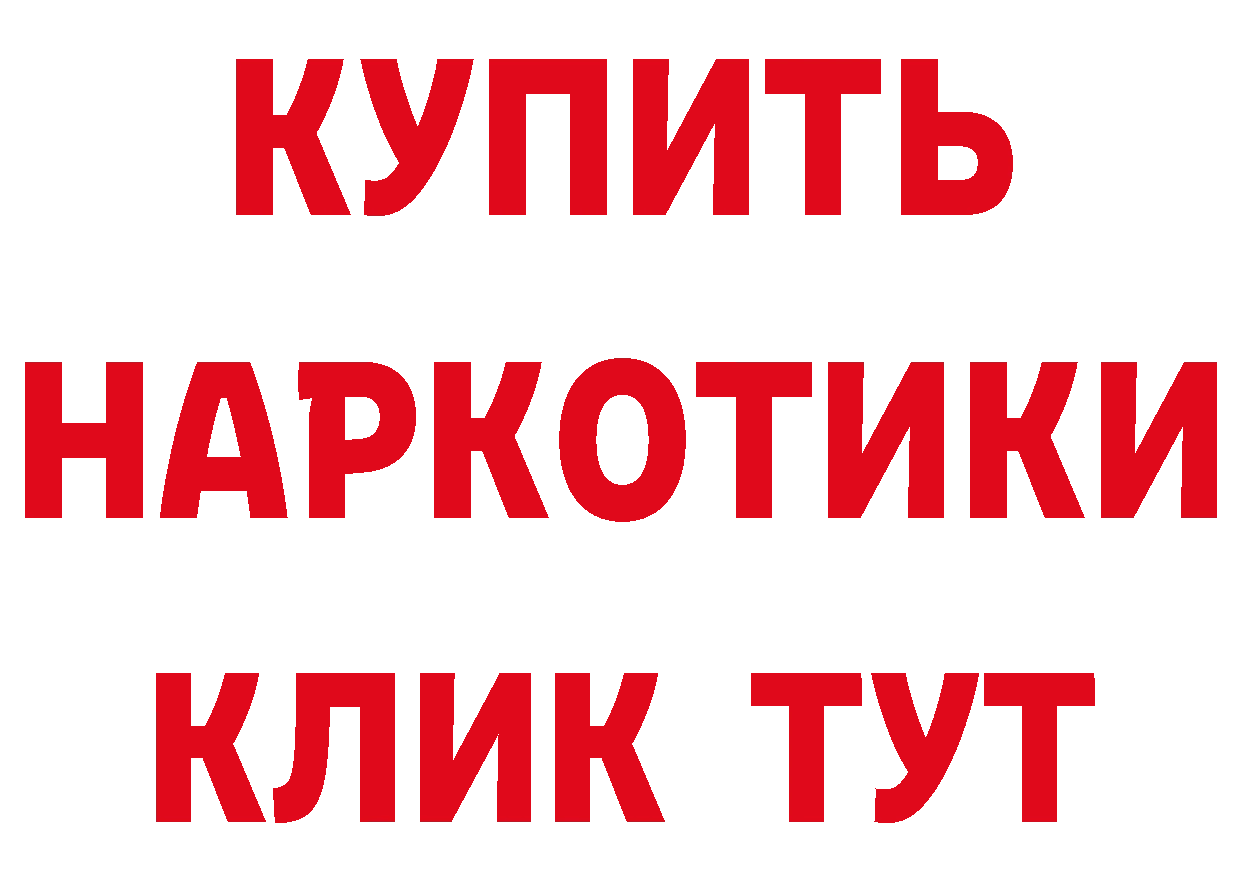 КУПИТЬ НАРКОТИКИ КЛИК ТУТ